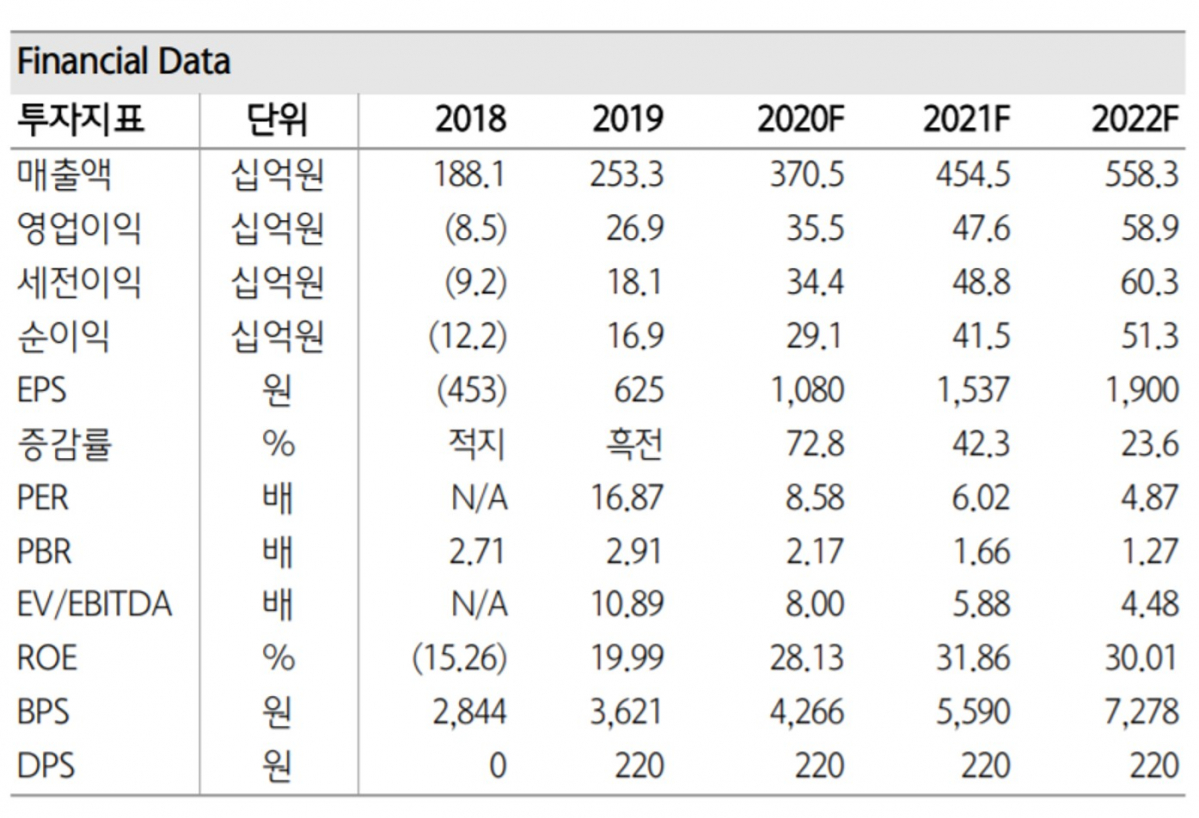 Financial Data

| 투자지표 | 단위 | 2018 | 2019 | 2020F | 2021F | 2022F |
|---|---|---|---|---|---|---|
| 매출액 | 십억원 | 188.1 | 253.3 | 370.5 | 454.5 | 558.3 |
| 영업이익 | 십억원 | (8.5) | 26.9 | 35.5 | 47.6 | 58.9 |
| 세전이익 | 십억원 | (9.2) | 18.1 | 34.4 | 48.8 | 60.3 |
| 순이익 | 십억원 | (12.2) | 16.9 | 29.1 | 41.5 | 51.3 |
| EPS | 원 | (453) | 625 | 1,080 | 1,537 | 1,900 |
| 증감률 | % | 적지 | 흑전 | 72.8 | 42.3 | 23.6 |
| PER | 배 | N/A | 16.87 | 8.58 | 6.02 | 4.87 |
| PBR | 배 | 2.71 | 2.91 | 2.17 | 1.66 | 1.27 |
| EV/EBITDA | 배 | N/A | 10.89 | 8.00 | 5.88 | 4.48 |
| ROE | % | (15.26) | 19.99 | 28.13 | 31.86 | 30.01 |
| BPS | 원 | 2,844 | 3,621 | 4,266 | 5,590 | 7,278 |
| DPS | 원 | 0 | 220 | 220 | 220 | 220 |